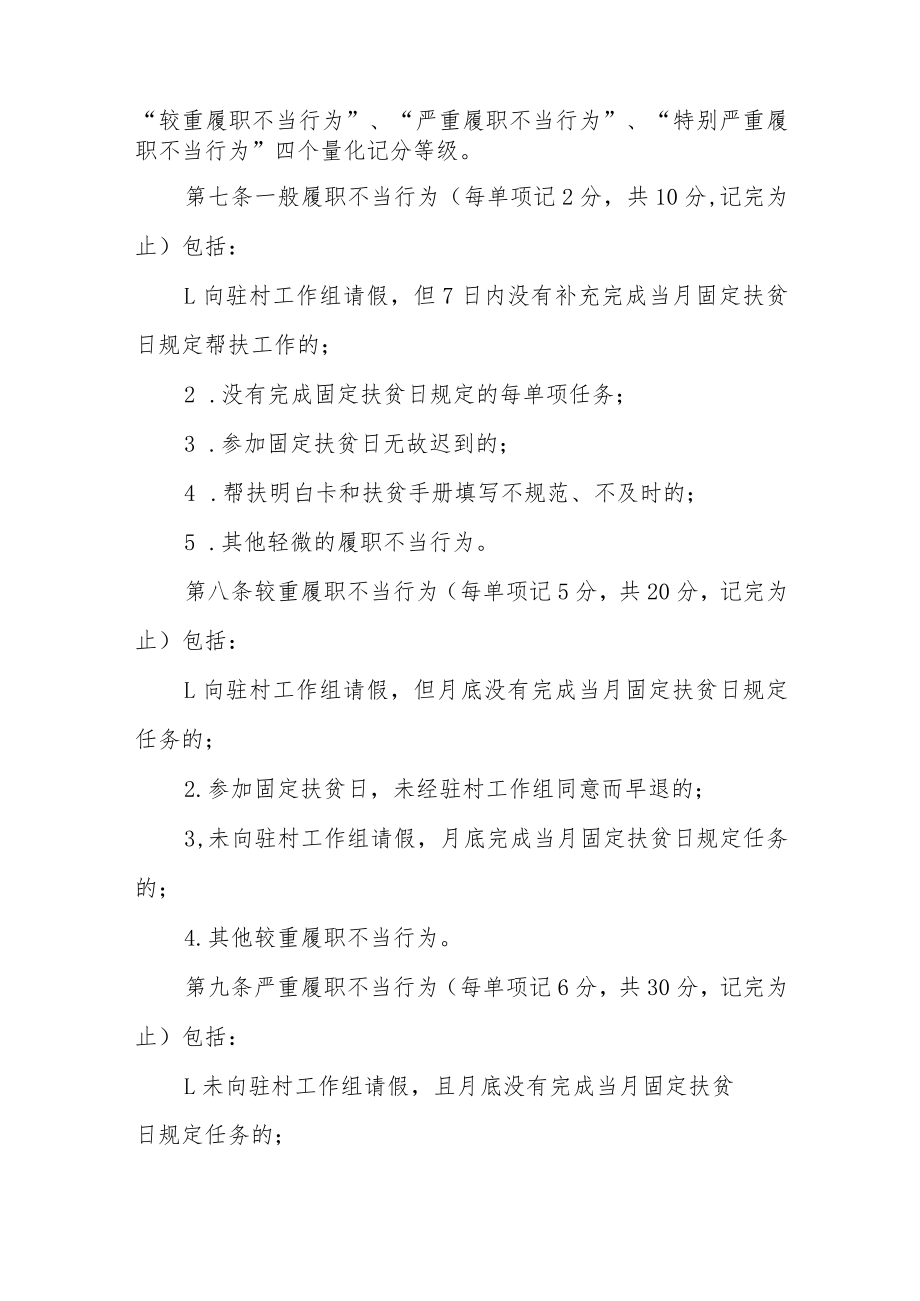 “较重履职不当行为”、“严重履职不当行为”、“特别严重履职不当行为”四个量化记分等级。

第七条一般履职不当行为（每单项记2分，共10分,记完为止）包括：

L向驻村工作组请假，但7日内没有补充完成当月固定扶贫日规定帮扶工作的；

2 .没有完成固定扶贫日规定的每单项任务；

3 .参加固定扶贫日无故迟到的；

4 .帮扶明白卡和扶贫手册填写不规范、不及时的；

5 .其他轻微的履职不当行为。

第八条较重履职不当行为（每单项记5分，共20分，记完为止）包括：

L向驻村工作组请假，但月底没有完成当月固定扶贫日规定任务的；

2.参加固定扶贫日，未经驻村工作组同意而早退的；

3,未向驻村工作组请假，月底完成当月固定扶贫日规定任务的；

4.其他较重履职不当行为。

第九条严重履职不当行为（每单项记6分，共30分，记完为止）包括：

L未向驻村工作组请假，且月底没有完成当月固定扶贫日规定任务的；